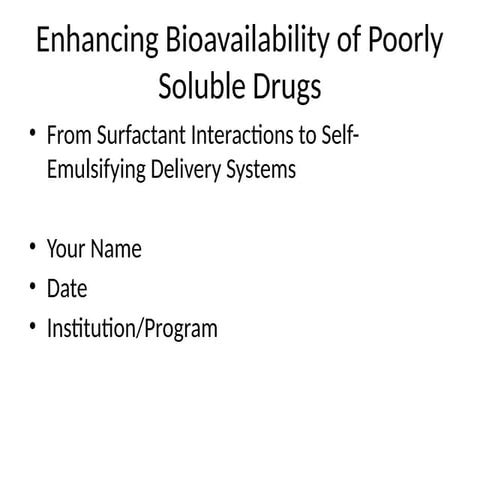 Enhancing Bioavailability of Poorly Soluble Drugs

• From Surfactant Interactions to Self-Emulsifying Delivery Systems

• Your Name
• Date
• Institution/Program